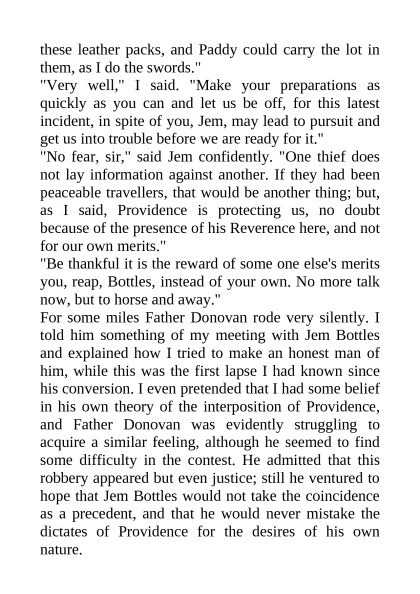 these leather packs, and Paddy could carry the lot in them, as I do the swords."
"Very well," I said. "Make your preparations as quickly as you can and let us be off, for this latest incident, in spite of you, Jem, may lead to pursuit and get us into trouble before we are ready for it."
"No fear, sir," said Jem confidently. "One thief does not lay information against another. If they had been peaceable travellers, that would be another thing; but, as I said, Providence is protecting us, no doubt because of the presence of his Reverence here, and not for our own merits."
"Be thankful it is the reward of some one else's merits you, reap, Bottles, instead of your own. No more talk now, but to horse and away."
For some miles Father Donovan rode very silently. I told him something of my meeting with Jem Bottles and explained how I tried to make an honest man of him, while this was the first lapse I had known since his conversion. I even pretended that I had some belief in his own theory of the interposition of Providence, and Father Donovan was evidently struggling to acquire a similar feeling, although he seemed to find some difficulty in the contest. He admitted that this robbery appeared but even justice; still he ventured to hope that Jem Bottles would not take the coincidence as a precedent, and that he would never mistake the dictates of Providence for the desires of his own nature.